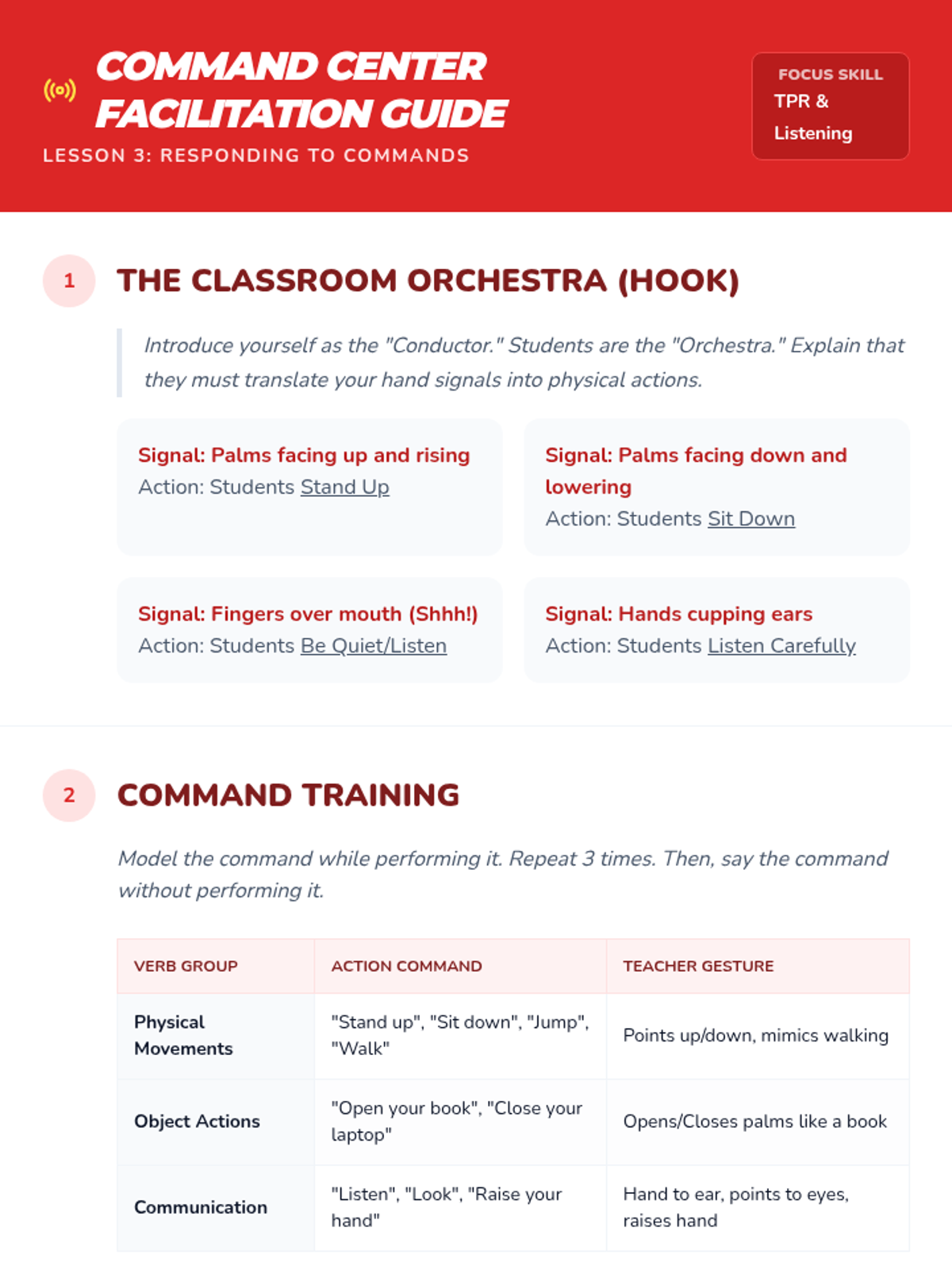 COMMAND CENTER
FACILITATION GUIDE
LESSON 3: RESPONDING TO COMMANDS

FOCUS SKILL
TPR & Listening

1 THE CLASSROOM ORCHESTRA (HOOK)

Introduce yourself as the "Conductor." Students are the "Orchestra." Explain that they must translate your hand signals into physical actions.

Signal: Palms facing up and rising
Action: Students Stand Up

Signal: Palms facing down and lowering
Action: Students Sit Down

Signal: Fingers over mouth (Shhh!)
Action: Students Be Quiet/Listen

Signal: Hands cupping ears
Action: Students Listen Carefully

2 COMMAND TRAINING

Model the command while performing it. Repeat 3 times. Then, say the command without performing it.

| VERB GROUP | ACTION COMMAND | TEACHER GESTURE |
|---|---|---|
| Physical Movements | "Stand up", "Sit down", "Jump", "Walk" | Points up/down, mimics walking |
| Object Actions | "Open your book", "Close your laptop" | Opens/Closes palms like a book |
| Communication | "Listen", "Look", "Raise your hand" | Hand to ear, points to eyes, raises hand |